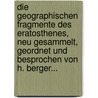 die geographischen fragmente des eratosthenes, neu gesammelt, geordnet und besprochen von h. berger...